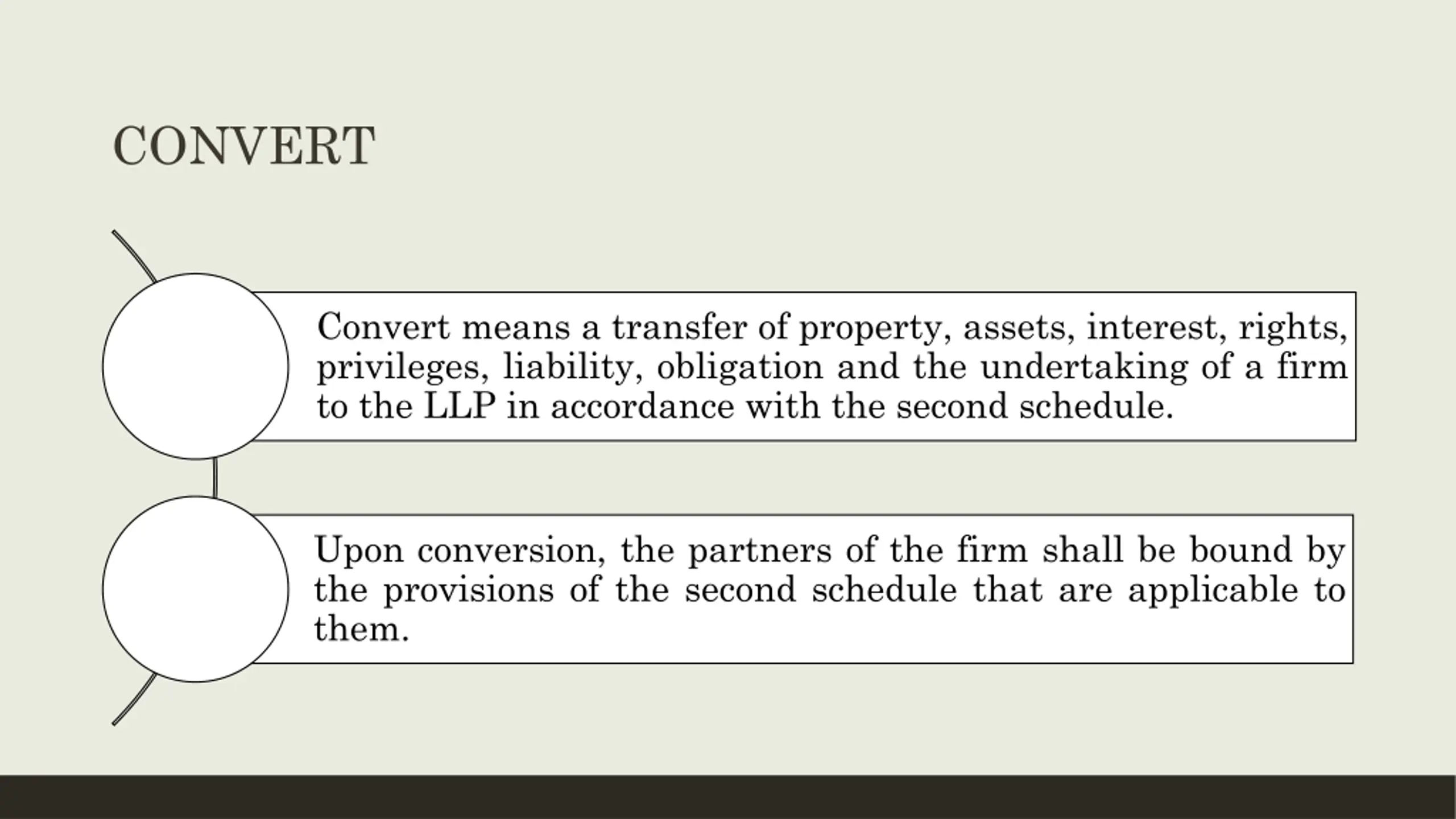 CONVERT

Convert means a transfer of property, assets, interest, rights, privileges, liability, obligation and the undertaking of a firm to the LLP in accordance with the second schedule.

Upon conversion, the partners of the firm shall be bound by the provisions of the second schedule that are applicable to them.